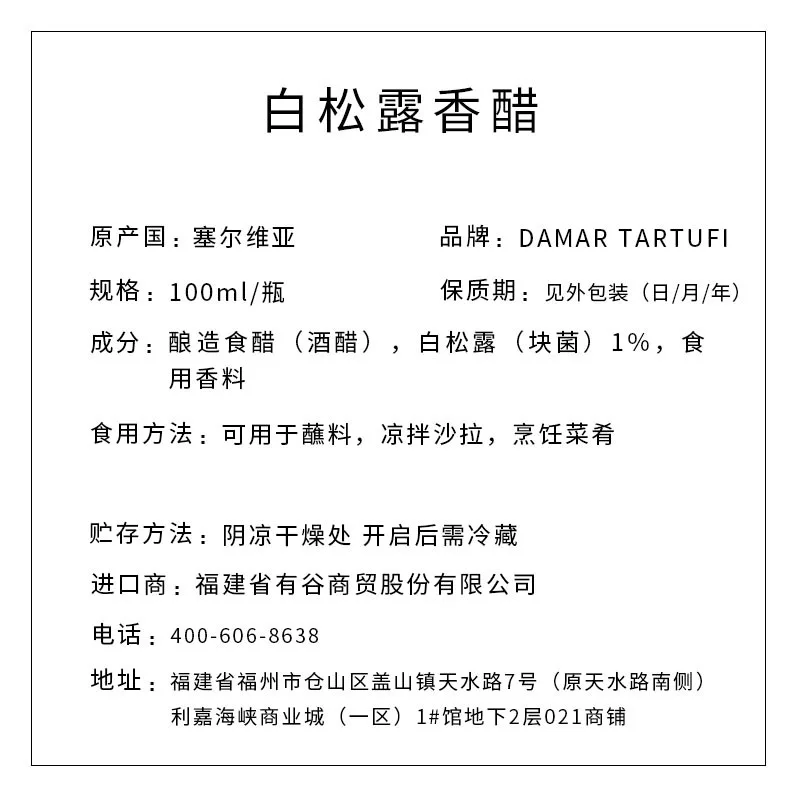 白松露香醋

原产国：塞尔维亚 品牌：DAMAR TARTUFI

规格：100ml/瓶 保质期：见外包装（日/月/年）

成分：酿造食醋（酒醋），白松露（块菌）1%，食用香料

食用方法：可用于蘸料，凉拌沙拉，烹饪菜肴

贮存方法：阴凉干燥处 开启后需冷藏

进口商：福建省有谷商贸股份有限公司

电话：400-606-8638

地址：福建省福州市仓山区盖山镇天水路7号（原天水路南侧）利嘉海峡商业城（一区）1#馆地下2层021商铺